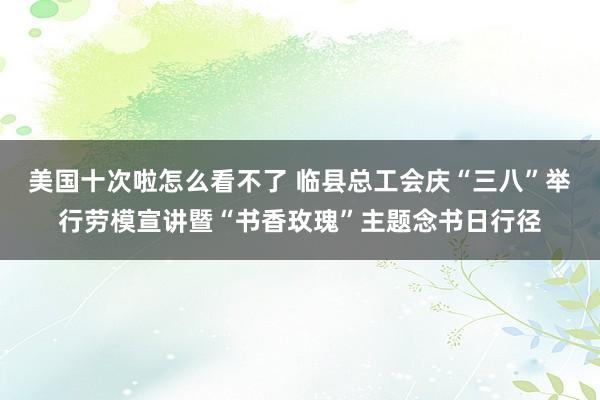 美国十次啦怎么看不了 临县总工会庆“三八”举行劳模宣讲暨“书香玫瑰”主题念书日行径